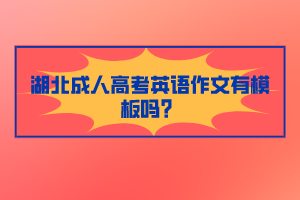 湖北成人高考英语作文有模板吗？